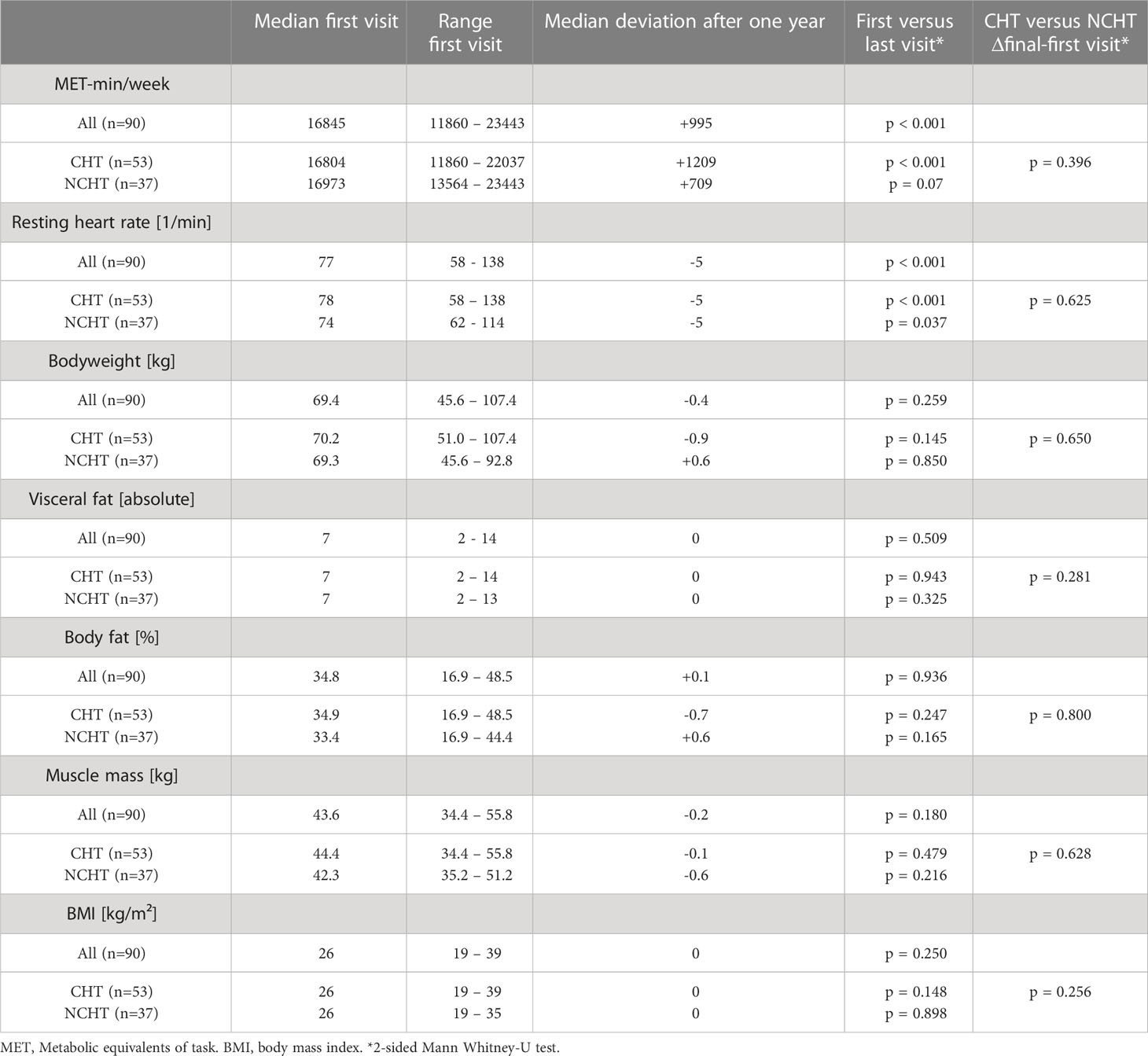 | | Median first visit | Range first visit | Median deviation after one year | First versus last visit* | CHT versus NCHT Δfinal-first visit* |
|---|---|---|---|---|---|
| MET-min/week | | | | | |
| All (n=90) | 16845 | 11860 – 23443 | +995 | p < 0.001 | |
| CHT (n=53) NCHT (n=37) | 16804 16973 | 11860 – 22037 13564 – 23443 | +1209 +709 | p < 0.001 p = 0.07 | p = 0.396 |
| Resting heart rate [1/min] | | | | | |
| All (n=90) | 77 | 58 - 138 | -5 | p < 0.001 | |
| CHT (n=53) NCHT (n=37) | 78 74 | 58 – 138 62 - 114 | -5 -5 | p < 0.001 p = 0.037 | p = 0.625 |
| Bodyweight [kg] | | | | | |
| All (n=90) | 69.4 | 45.6 – 107.4 | -0.4 | p = 0.259 | |
| CHT (n=53) NCHT (n=37) | 70.2 69.3 | 51.0 – 107.4 45.6 – 92.8 | -0.9 +0.6 | p = 0.145 p = 0.850 | p = 0.650 |
| Visceral fat [absolute] | | | | | |
| All (n=90) | 7 | 2 - 14 | 0 | p = 0.509 | |
| CHT (n=53) NCHT (n=37) | 7 7 | 2 – 14 2 – 13 | 0 0 | p = 0.943 p = 0.325 | p = 0.281 |
| Body fat [%] | | | | | |
| All (n=90) | 34.8 | 16.9 – 48.5 | +0.1 | p = 0.936 | |
| CHT (n=53) NCHT (n=37) | 34.9 33.4 | 16.9 – 48.5 16.9 – 44.4 | -0.7 +0.6 | p = 0.247 p = 0.165 | p = 0.800 |
| Muscle mass [kg] | | | | | |
| All (n=90) | 43.6 | 34.4 – 55.8 | -0.2 | p = 0.180 | |
| CHT (n=53) NCHT (n=37) | 44.4 42.3 | 34.4 – 55.8 35.2 – 51.2 | -0.1 -0.6 | p = 0.479 p = 0.216 | p = 0.628 |
| BMI [kg/m$^2$] | | | | | |
| All (n=90) | 26 | 19 – 39 | 0 | p = 0.250 | |
| CHT (n=53) NCHT (n=37) | 26 26 | 19 – 39 19 – 35 | 0 0 | p = 0.148 p = 0.898 | p = 0.256 |

MET, Metabolic equivalents of task. BMI, body mass index. *2-sided Mann Whitney-U test.